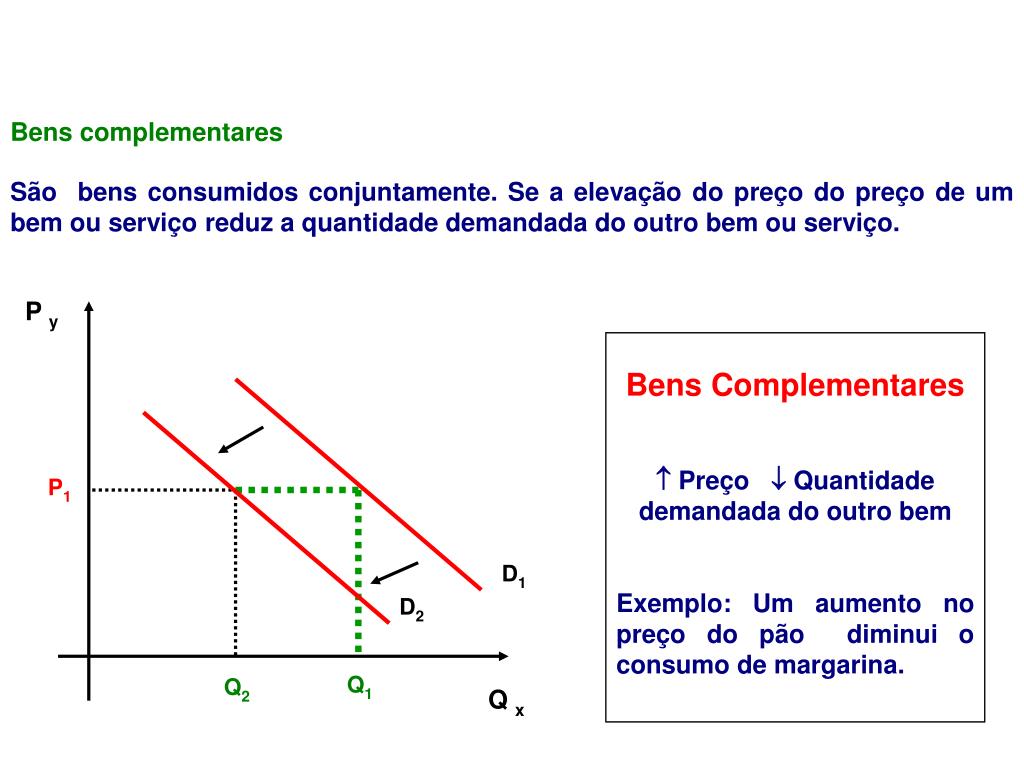 Bens complementares

São bens consumidos conjuntamente. Se a elevação do preço do preço de um bem ou serviço reduz a quantidade demandada do outro bem ou serviço.

$P_y$

$P_1$

$D_1$

$D_2$

$Q_2$

$Q_1$

$Q_x$

Bens Complementares

↑ Preço ↓ Quantidade demandada do outro bem

Exemplo: Um aumento no preço do pão diminui o consumo de margarina.